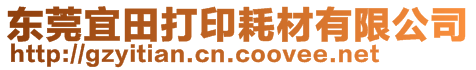 东莞宜田打印耗材有限公司
http://gzyitian.cn.coovee.net